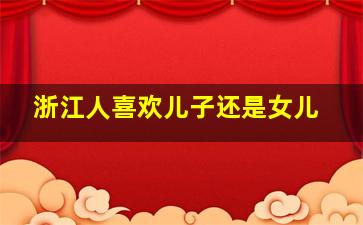 浙江人喜欢儿子还是女儿